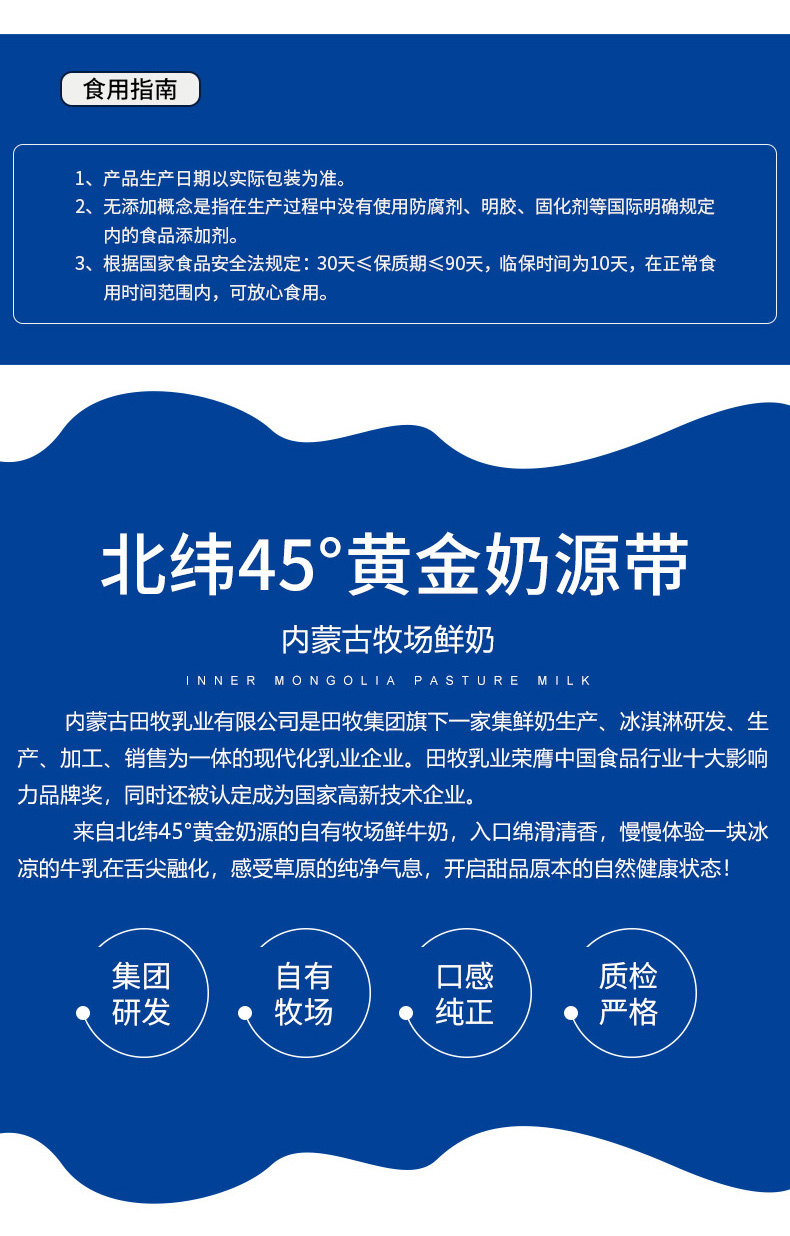 食用指南

1、产品生产日期以实际包装为准。
2、无添加概念是指在生产过程中没有使用防腐剂、明胶、固化剂等国际明确规定内的食品添加剂。
3、根据国家食品安全法规定：30天≤保质期≤90天，临保时间为10天，在正常食用时间范围内，可放心食用。

北纬45°黄金奶源带

内蒙古牧场鲜奶

INNER MONGOLIA PASTURE MILK

内蒙古田牧乳业有限公司是田牧集团旗下一家集鲜奶生产、冰淇淋研发、生产、加工、销售为一体的现代化乳业企业。田牧乳业荣膺中国食品行业十大影响力品牌奖，同时还被认定成为国家高新技术企业。

来自北纬45°黄金奶源的自有牧场鲜牛奶，入口绵滑清香，慢慢体验一块冰凉的牛乳在舌尖融化，感受草原的纯净气息，开启甜品原本的自然健康状态！

集团研发

自有牧场

口感纯正

质检严格